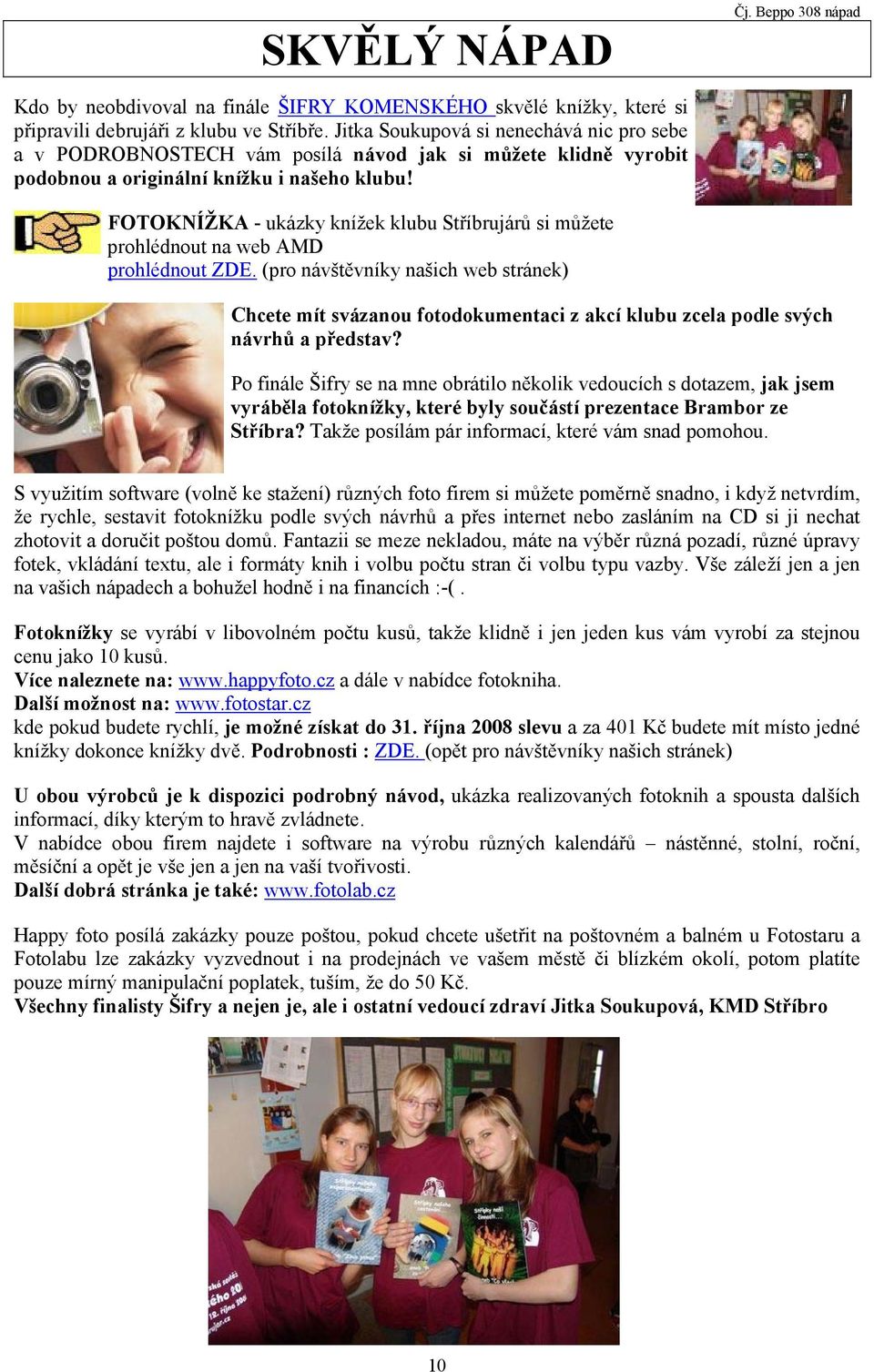 Čj. Beppo 308 nápad

SKVĚLÝ NÁPAD

Kdo by neobdivoval na finále ŠIFRY KOMENSKÉHO skvělé knížky, které si připravili debrujáři z klubu ve Stříbře. Jitka Soukupová si nenechává nic pro sebe a v PODROBNOSTECH vám posílá návod jak si můžete klidně vyrobit podobnou a originální knížku i našeho klubu!

FOTOKNÍŽKA - ukázky knížek klubu Stříbrujárů si můžete prohlédnout na web AMD prohlédnout ZDE. (pro návštěvníky našich web stránek)

Chcete mít svázanou fotodokumentaci z akcí klubu zcela podle svých návrhů a představ?

Po finále Šifry se na mne obrátilo několik vedoucích s dotazem, jak jsem vyráběla fotoknížky, které byly součástí prezentace Brambor ze Stříbra? Takže posílám pár informací, které vám snad pomohou.

S využitím software (volně ke stažení) různých foto firem si můžete poměrně snadno, i když netvrdím, že rychle, sestavit fotoknížku podle svých návrhů a přes internet nebo zasláním na CD si ji nechat zhotovit a doručit poštou domů. Fantazii se meze nekladou, máte na výběr různá pozadí, různé úpravy fotek, vkládání textu, ale i formáty knih i volbu počtu stran či volbu typu vazby. Vše záleží jen a jen na vašich nápadech a bohužel hodně i na financích :-( .

Fotoknížky se vyrábí v libovolném počtu kusů, takže klidně i jen jeden kus vám vyrobí za stejnou cenu jako 10 kusů.
Více naleznete na: www.happyfoto.cz a dále v nabídce fotokniha.
Další možnost na: www.fotostar.cz
kde pokud budete rychlí, je možné získat do 31. října 2008 slevu a za 401 Kč budete mít místo jedné knížky dokonce knížky dvě. Podrobnosti : ZDE. (opět pro návštěvníky našich stránek)

U obou výrobců je k dispozici podrobný návod, ukázka realizovaných fotoknih a spousta dalších informací, díky kterým to hravě zvládnete.
V nabídce obou firem najdete i software na výrobu různých kalendářů – nástěnné, stolní, roční, měsíční a opět je vše jen a jen na vaší tvořivosti.
Další dobrá stránka je také: www.fotolab.cz

Happy foto posílá zakázky pouze poštou, pokud chcete ušetřit na poštovném a balném u Fotostaru a Fotolabu lze zakázky vyzvednout i na prodejnách ve vašem městě či blízkém okolí, potom platíte pouze mírný manipulační poplatek, tuším, že do 50 Kč.
Všechny finalisty Šifry a nejen je, ale i ostatní vedoucí zdraví Jitka Soukupová, KMD Stříbro

10